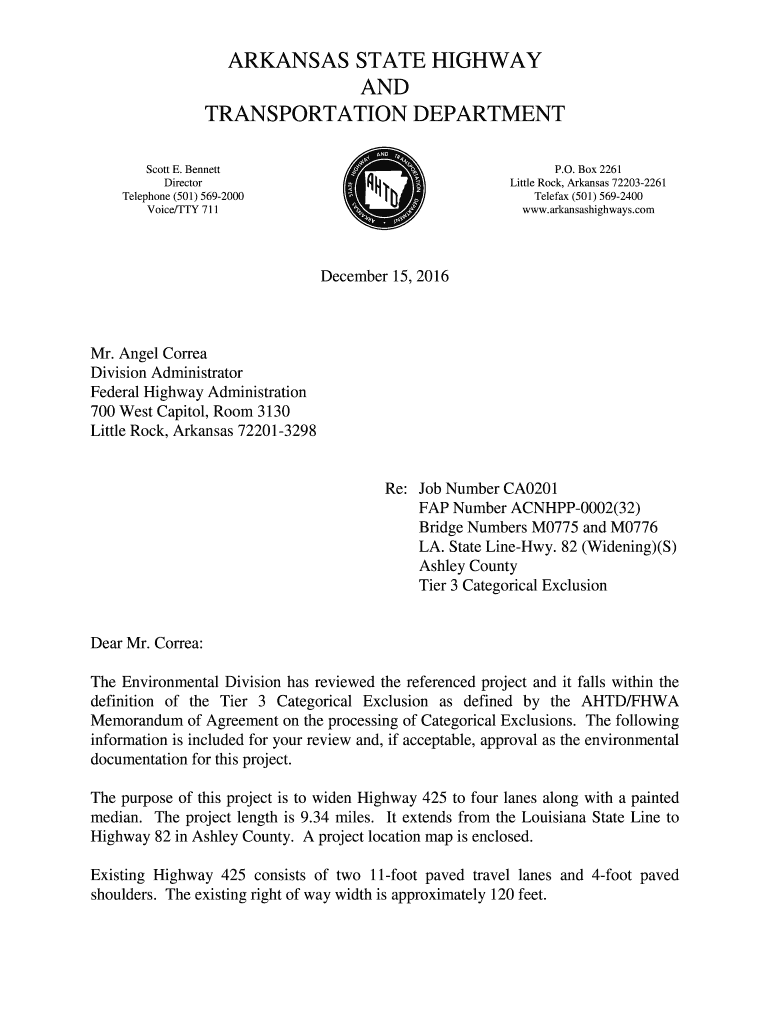 ARKANSAS STATE HIGHWAY
AND
TRANSPORTATION DEPARTMENT

Scott E. Bennett
Director
Telephone (501) 569-2000
Voice/TTY 711

ARKANSAS STATE HIGHWAY AND TRANSPORTATION DEPARTMENT
AHTD

P.O. Box 2261
Little Rock, Arkansas 72203-2261
Telefax (501) 569-2400
www.arkansashighways.com

December 15, 2016

Mr. Angel Correa
Division Administrator
Federal Highway Administration
700 West Capitol, Room 3130
Little Rock, Arkansas 72201-3298

Re: Job Number CA0201
FAP Number ACNHPP-0002(32)
Bridge Numbers M0775 and M0776
LA. State Line-Hwy. 82 (Widening)(S)
Ashley County
Tier 3 Categorical Exclusion

Dear Mr. Correa:

The Environmental Division has reviewed the referenced project and it falls within the definition of the Tier 3 Categorical Exclusion as defined by the AHTD/FHWA Memorandum of Agreement on the processing of Categorical Exclusions. The following information is included for your review and, if acceptable, approval as the environmental documentation for this project.

The purpose of this project is to widen Highway 425 to four lanes along with a painted median. The project length is 9.34 miles. It extends from the Louisiana State Line to Highway 82 in Ashley County. A project location map is enclosed.

Existing Highway 425 consists of two 11-foot paved travel lanes and 4-foot paved shoulders. The existing right of way width is approximately 120 feet.